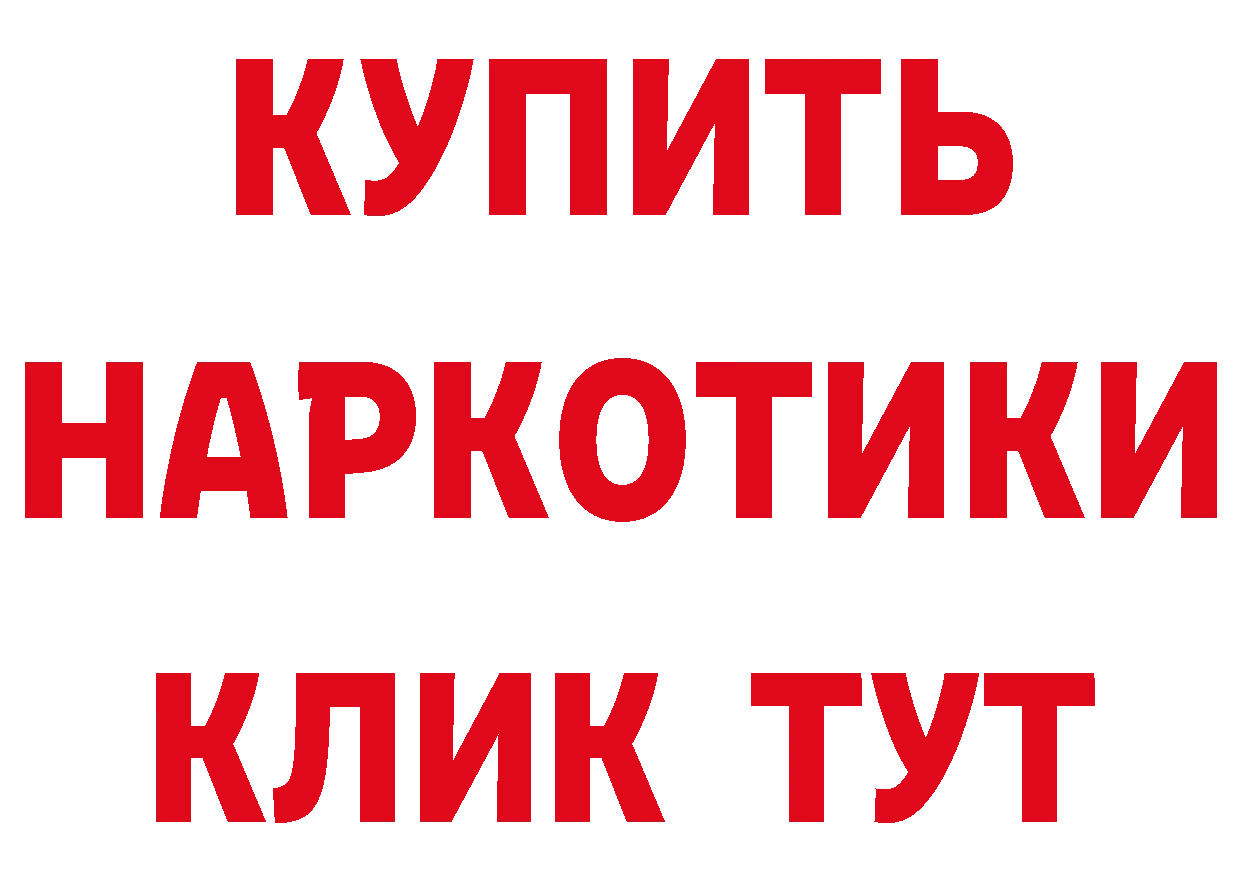 КУПИТЬ
НАРКОТИКИ
КЛИК ТУТ